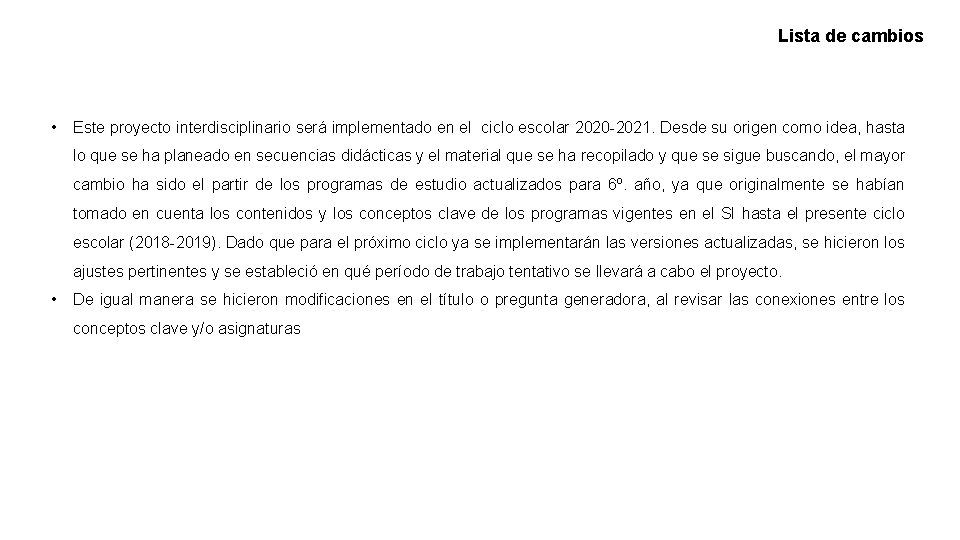 Lista de cambios

• Este proyecto interdisciplinario será implementado en el ciclo escolar 2020-2021. Desde su origen como idea, hasta lo que se ha planeado en secuencias didácticas y el material que se ha recopilado y que se sigue buscando, el mayor cambio ha sido el partir de los programas de estudio actualizados para 6º. año, ya que originalmente se habían tomado en cuenta los contenidos y los conceptos clave de los programas vigentes en el SI hasta el presente ciclo escolar (2018-2019). Dado que para el próximo ciclo ya se implementarán las versiones actualizadas, se hicieron los ajustes pertinentes y se estableció en qué período de trabajo tentativo se llevará a cabo el proyecto.

• De igual manera se hicieron modificaciones en el título o pregunta generadora, al revisar las conexiones entre los conceptos clave y/o asignaturas